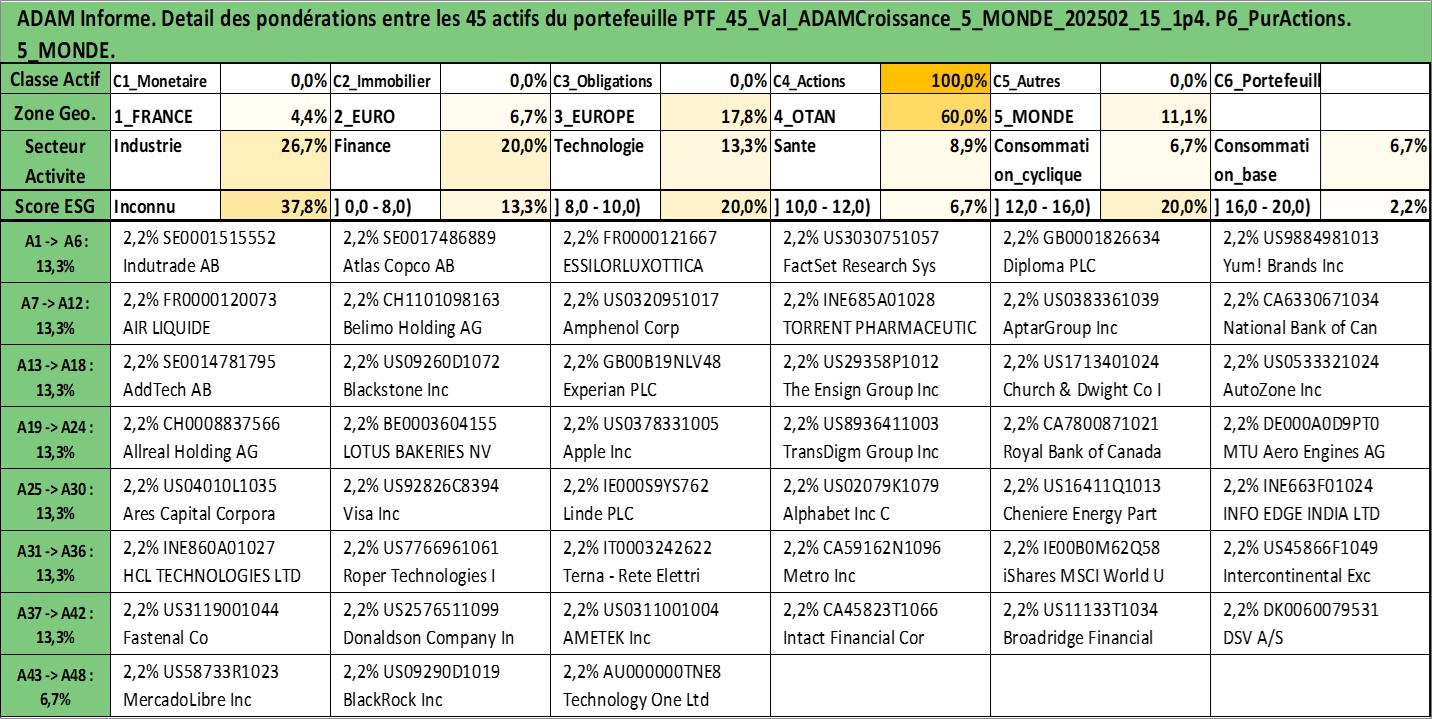 ADAM Informe. Detail des pondérations entre les 45 actifs du portefeuille PTF_45_Val_ADAMCroissance_5_MONDE_202502_15_1p4. P6_PurActions. 5_MONDE.

| Classe Actif | C1_Monetaire | 0,0% | C2_Immobilier | 0,0% | C3_Obligations | 0,0% | C4_Actions | 100,0% | C5_Autres | 0,0% | C6_Portefeuill | |
|---|---|---|---|---|---|---|---|---|---|---|---|---|
| Zone Geo. | 1_FRANCE | 4,4% | 2_EURO | 6,7% | 3_EUROPE | 17,8% | 4_OTAN | 60,0% | 5_MONDE | 11,1% | | |
| Secteur Activite | Industrie | 26,7% | Finance | 20,0% | Technologie | 13,3% | Sante | 8,9% | Consommation_cyclique | 6,7% | Consommation_base | 6,7% |
| Score ESG | Inconnu | 37,8% | ] 0,0 - 8,0) | 13,3% | ] 8,0 - 10,0) | 20,0% | ] 10,0 - 12,0) | 6,7% | ] 12,0 - 16,0) | 20,0% | ] 16,0 - 20,0) | 2,2% |

| | | | | | | |
|---|---|---|---|---|---|---|
| A1 -> A6 : 13,3% | 2,2% SE0001515552 Indutrade AB | 2,2% SE0017486889 Atlas Copco AB | 2,2% FR0000121667 ESSILORLUXOTTICA | 2,2% US3030751057 FactSet Research Sys | 2,2% GB0001826634 Diploma PLC | 2,2% US9884981013 Yum! Brands Inc |
| A7 -> A12 : 13,3% | 2,2% FR0000120073 AIR LIQUIDE | 2,2% CH1101098163 Belimo Holding AG | 2,2% US0320951017 Amphenol Corp | 2,2% INE685A01028 TORRENT PHARMACEUTIC | 2,2% US0383361039 AptarGroup Inc | 2,2% CA6330671034 National Bank of Can |
| A13 -> A18 : 13,3% | 2,2% SE0014781795 AddTech AB | 2,2% US09260D1072 Blackstone Inc | 2,2% GB00B19NLV48 Experian PLC | 2,2% US29358P1012 The Ensign Group Inc | 2,2% US1713401024 Church & Dwight Co I | 2,2% US0533321024 AutoZone Inc |
| A19 -> A24 : 13,3% | 2,2% CH0008837566 Allreal Holding AG | 2,2% BE0003604155 LOTUS BAKERIES NV | 2,2% US0378331005 Apple Inc | 2,2% US8936411003 TransDigm Group Inc | 2,2% CA7800871021 Royal Bank of Canada | 2,2% DE000A0D9PT0 MTU Aero Engines AG |
| A25 -> A30 : 13,3% | 2,2% US04010L1035 Ares Capital Corpora | 2,2% US92826C8394 Visa Inc | 2,2% IE000S9YS762 Linde PLC | 2,2% US02079K1079 Alphabet Inc C | 2,2% US16411Q1013 Cheniere Energy Part | 2,2% INE663F01024 INFO EDGE INDIA LTD |
| A31 -> A36 : 13,3% | 2,2% INE860A01027 HCL TECHNOLOGIES LTD | 2,2% US7766961061 Roper Technologies I | 2,2% IT0003242622 Terna - Rete Elettri | 2,2% CA59162N1096 Metro Inc | 2,2% IE00B0M62Q58 iShares MSCI World U | 2,2% US45866F1049 Intercontinental Exc |
| A37 -> A42 : 13,3% | 2,2% US3119001044 Fastenal Co | 2,2% US2576511099 Donaldson Company In | 2,2% US0311001004 AMETEK Inc | 2,2% CA45823T1066 Intact Financial Cor | 2,2% US11133T1034 Broadridge Financial | 2,2% DK0060079531 DSV A/S |
| A43 -> A48 : 6,7% | 2,2% US58733R1023 MercadoLibre Inc | 2,2% US09290D1019 BlackRock Inc | 2,2% AU000000TNE8 Technology One Ltd | | | |